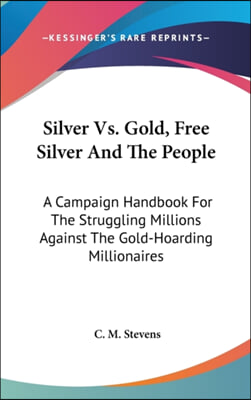 —KESSINGER'S RARE REPRINTS—

Silver Vs. Gold, Free Silver And The People

A Campaign Handbook For The Struggling Millions Against The Gold-Hoarding Millionaires

C. M. Stevens